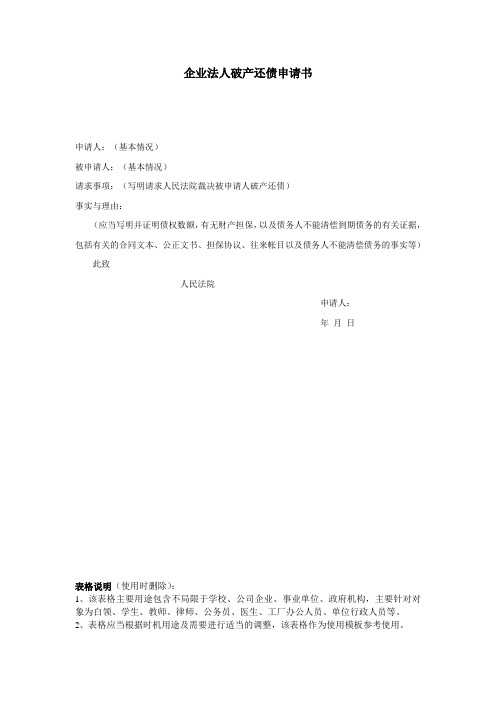 企业法人破产还债申请书

申请人：（基本情况）

被申请人：（基本情况）

请求事项：（写明请求人民法院裁决被申请人破产还债）

事实与理由：

（应当写明并证明债权数额，有无财产担保，以及债务人不能清偿到期债务的有关证据，包括有关的合同文本、公正文书、担保协议、往来帐目以及债务人不能清偿债务的事实等）

此致

人民法院

申请人：

年 月 日

表格说明（使用时删除）：
1、该表格主要用途包含不局限于学校、公司企业、事业单位、政府机构，主要针对对象为白领、学生、教师、律师、公务员、医生、工厂办公人员、单位行政人员等。
2、表格应当根据时机用途及需要进行适当的调整，该表格作为使用模板参考使用。